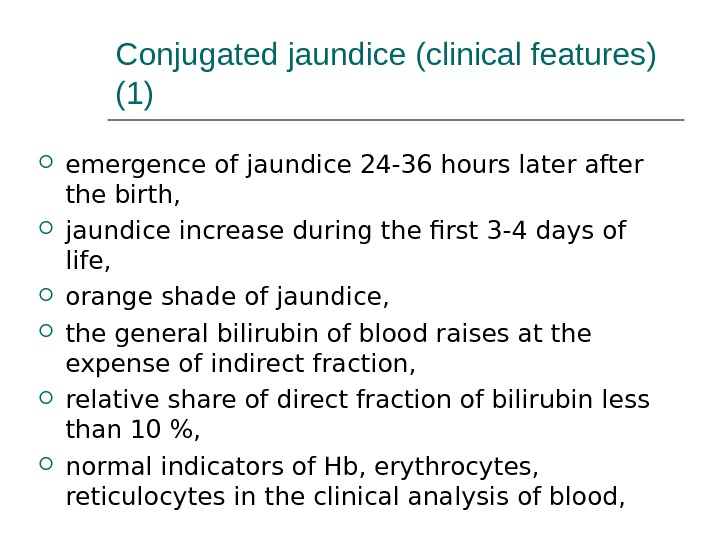 Conjugated jaundice (clinical features) (1)

• emergence of jaundice 24-36 hours later after the birth,
• jaundice increase during the first 3-4 days of life,
• orange shade of jaundice,
• the general bilirubin of blood raises at the expense of indirect fraction,
• relative share of direct fraction of bilirubin less than 10 %,
• normal indicators of Hb, erythrocytes, reticulocytes in the clinical analysis of blood,